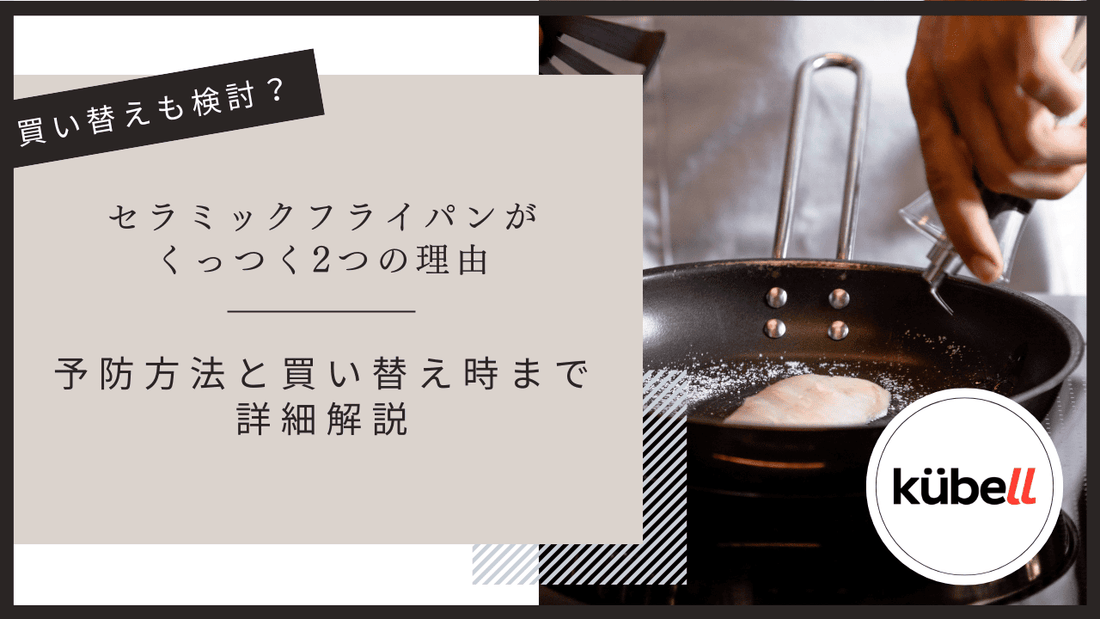 買い替えも検討？

セラミックフライパンがくっつく2つの理由

予防方法と買い替え時まで詳細解説

kübell